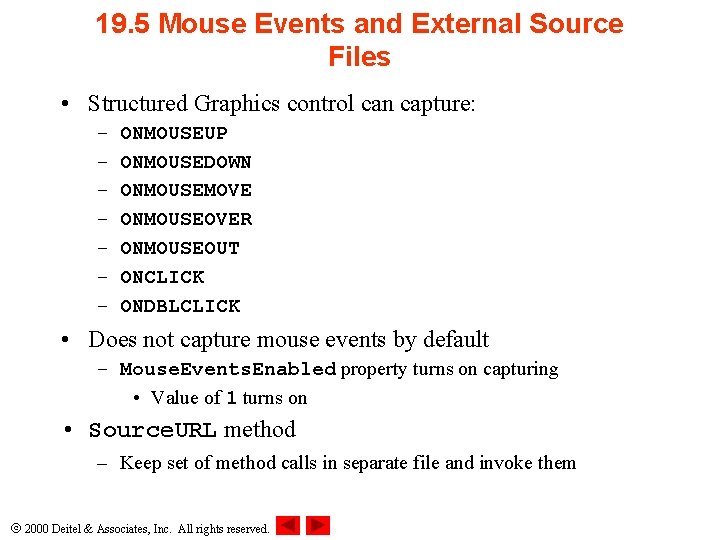 19.5 Mouse Events and External Source Files

• Structured Graphics control can capture:
– ONMOUSEUP
– ONMOUSEDOWN
– ONMOUSEMOVE
– ONMOUSEOVER
– ONMOUSEOUT
– ONCLICK
– ONDBLCLICK

• Does not capture mouse events by default
– MouseEventsEnabled property turns on capturing
• Value of 1 turns on

• SourceURL method
– Keep set of method calls in separate file and invoke them

© 2000 Deitel & Associates, Inc. All rights reserved.